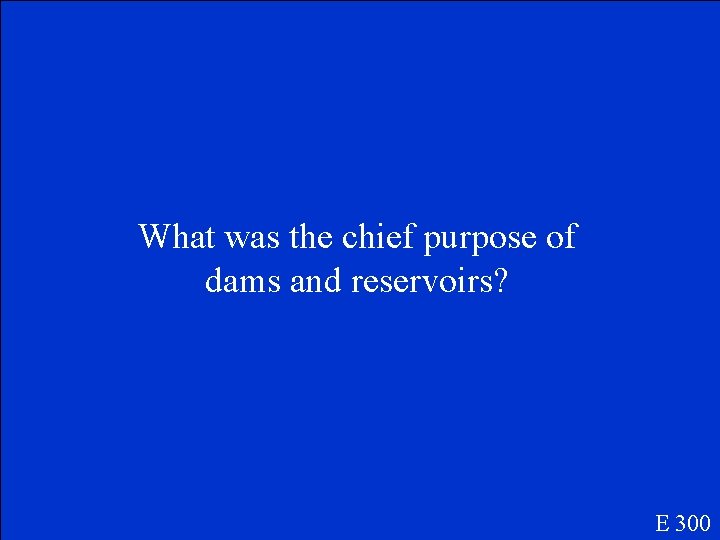 What was the chief purpose of dams and reservoirs?

E 300